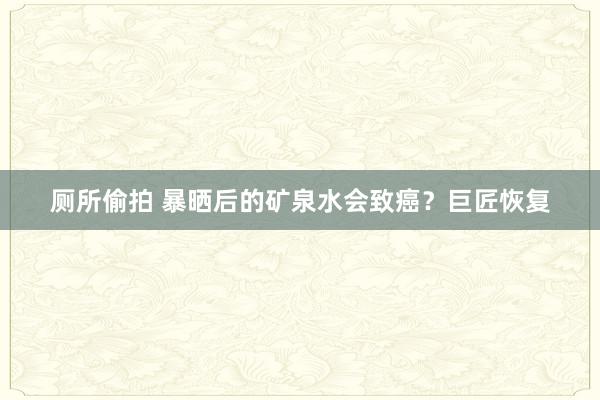 厕所偷拍 暴晒后的矿泉水会致癌？巨匠恢复